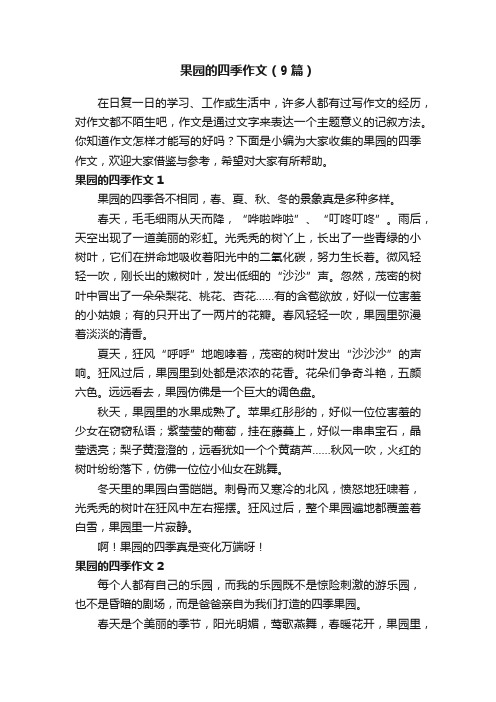 果园的四季作文（9篇）

在日复一日的学习、工作或生活中，许多人都有过写作文的经历，对作文都不陌生吧，作文是通过文字来表达一个主题意义的记叙方法。你知道作文怎样才能写的好吗？下面是小编为大家收集的果园的四季作文，欢迎大家借鉴与参考，希望对大家有所帮助。

果园的四季作文 1

果园的四季各不相同，春、夏、秋、冬的景象真是多种多样。

春天，毛毛细雨从天而降，“哗啦哗啦”、“叮咚叮咚”。雨后，天空出现了一道美丽的彩虹。光秃秃的树丫上，长出了一些青绿的小树叶，它们在拼命地吸收着阳光中的二氧化碳，努力生长着。微风轻轻一吹，刚长出的嫩树叶，发出低细的“沙沙”声。忽然，茂密的树叶中冒出了一朵朵梨花、桃花、杏花……有的含苞欲放，好似一位害羞的小姑娘；有的只开出了一两片的花瓣。春风轻轻一吹，果园里弥漫着淡淡的清香。

夏天，狂风“呼呼”地咆哮着，茂密的树叶发出“沙沙沙”的声响。狂风过后，果园里到处都是浓浓的花香。花朵们争奇斗艳，五颜六色。远远看去，果园仿佛是一个巨大的调色盘。

秋天，果园里的水果成熟了。苹果红彤彤的，好似一位位害羞的少女在窃窃私语；紫莹莹的葡萄，挂在藤蔓上，好似一串串宝石，晶莹透亮；梨子黄澄澄的，远看犹如一个个黄葫芦……秋风一吹，火红的树叶纷纷落下，仿佛一位位小仙女在跳舞。

冬天里的果园白雪皑皑。刺骨而又寒冷的北风，愤怒地狂啸着，光秃秃的树叶在狂风中左右摇摆。狂风过后，整个果园遍地都覆盖着白雪，果园里一片寂静。

啊！果园的四季真是变化万端呀！

果园的四季作文 2

每个人都有自己的乐园，而我的乐园既不是惊险刺激的游乐园，也不是昏暗的剧场，而是爸爸亲自为我们打造的四季果园。

春天是个美丽的季节，阳光明媚，莺歌燕舞，春暖花开，果园里，